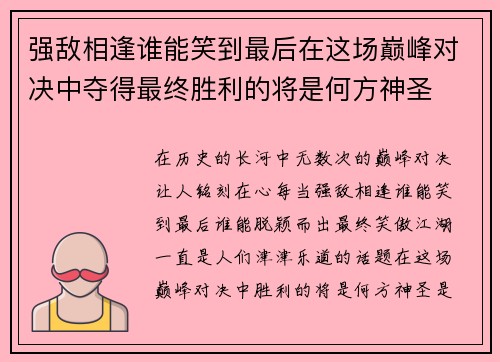 强敌相逢谁能笑到最后在这场巅峰对决中夺得最终胜利的将是何方神圣

在历史的长河中无数次的巅峰对决让人铭刻在心每当强敌相逢谁能笑到最后谁能脱颖而出最终笑傲江湖一直是人们津津乐道的话题在这场巅峰对决中胜利的将是何方神圣是